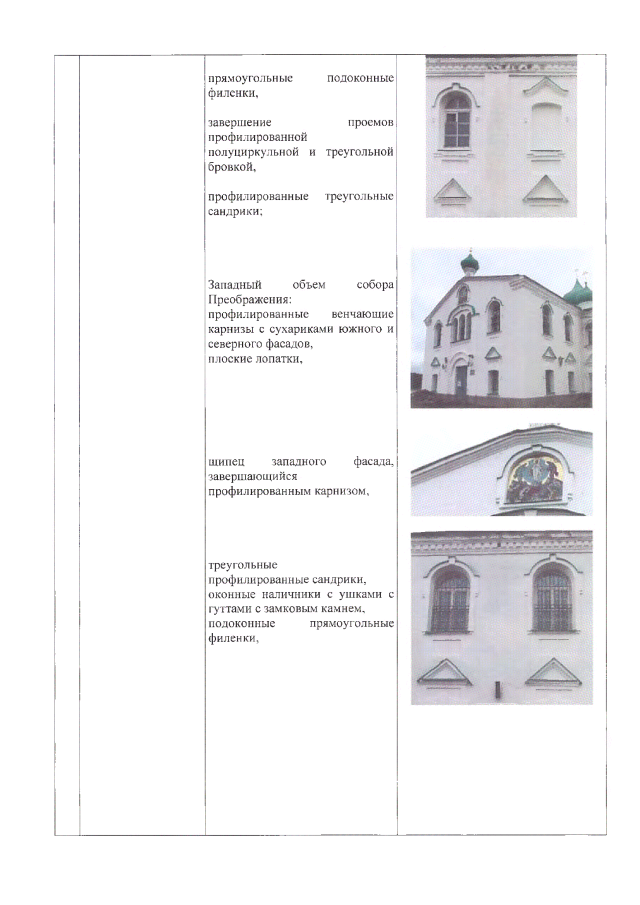 прямоугольные подоконные филенки,

завершение проемов профилированной полуциркульной и треугольной бровкой,

профилированные треугольные сандрики;

Западный объем собора Преображения:
профилированные венчающие карнизы с сухариками южного и северного фасадов,
плоские лопатки,

щипец западного фасада, завершающийся профилированным карнизом,

треугольные профилированные сандрики,
оконные наличники с ушками с гуттами с замковым камнем,
подоконные прямоугольные филенки,